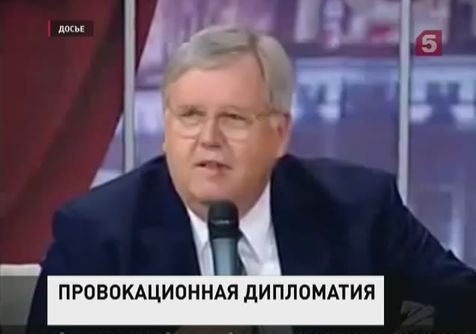 ДОСЬЕ

5

ПРОВОКАЦИОННАЯ ДИПЛОМАТИЯ